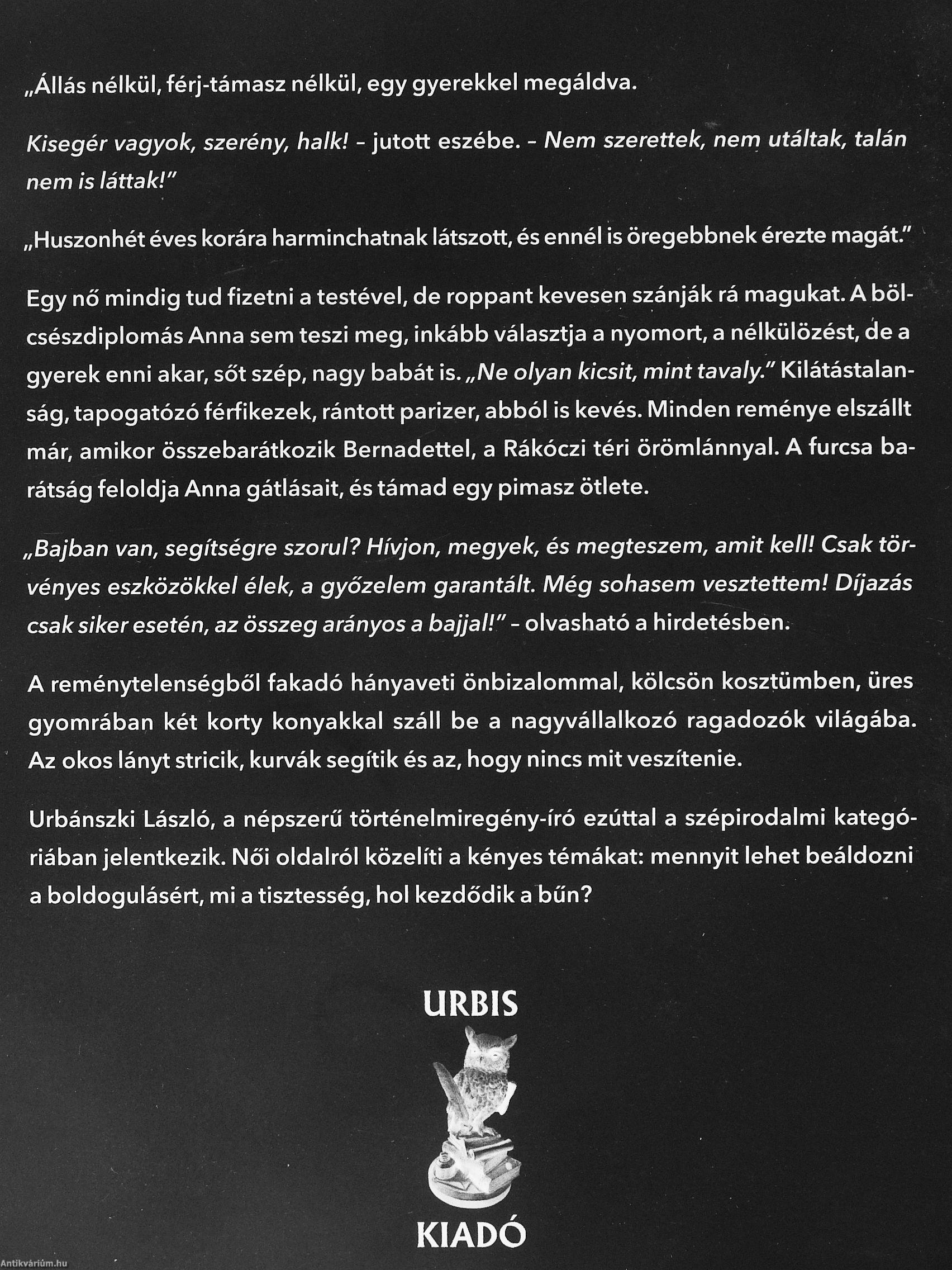 „Állás nélkül, férj-támasz nélkül, egy gyerekkel megáldva.

Kisegér vagyok, szerény, halk! – jutott eszébe. – Nem szerettek, nem utáltak, talán nem is láttak!”

„Huszonhét éves korára harminchatnak látszott, és ennél is öregebbnek érezte magát.”

Egy nő mindig tud fizetni a testével, de roppant kevesen szánják rá magukat. A bölcsészdiplomás Anna sem teszi meg, inkább választja a nyomort, a nélkülözést, de a gyerek enni akar, sőt szép, nagy babát is. „Ne olyan kicsit, mint tavaly.” Kilátástalanság, tapogatózó férfikezek, rántott parizer, abból is kevés. Minden reménye elszállt már, amikor összebarátkozik Bernadettel, a Rákóczi téri örömlánnyal. A furcsa barátság feloldja Anna gátlásait, és támad egy pimasz ötlete.

„Bajban van, segítségre szorul? Hívjon, megyek, és megteszem, amit kell! Csak törvényes eszközökkel élek, a győzelem garantált. Még sohasem vesztettem! Díjazás csak siker esetén, az összeg arányos a bajjal!” – olvasható a hirdetésben.

A reménytelenségből fakadó hányaveti önbizalommal, kölcsön kosztümben, üres gyomrában két korty konyakkal száll be a nagyvállalkozó ragadozók világába. Az okos lányt stricik, kurvák segítik és az, hogy nincs mit veszítenie.

Urbánszki László, a népszerű történelmiregény-író ezúttal a szépirodalmi kategóriában jelentkezik. Női oldalról közelíti a kényes témákat: mennyit lehet beáldozni a boldogulásért, mi a tisztesség, hol kezdődik a bűn?

URBIS

KIADÓ

Antikvárium.hu